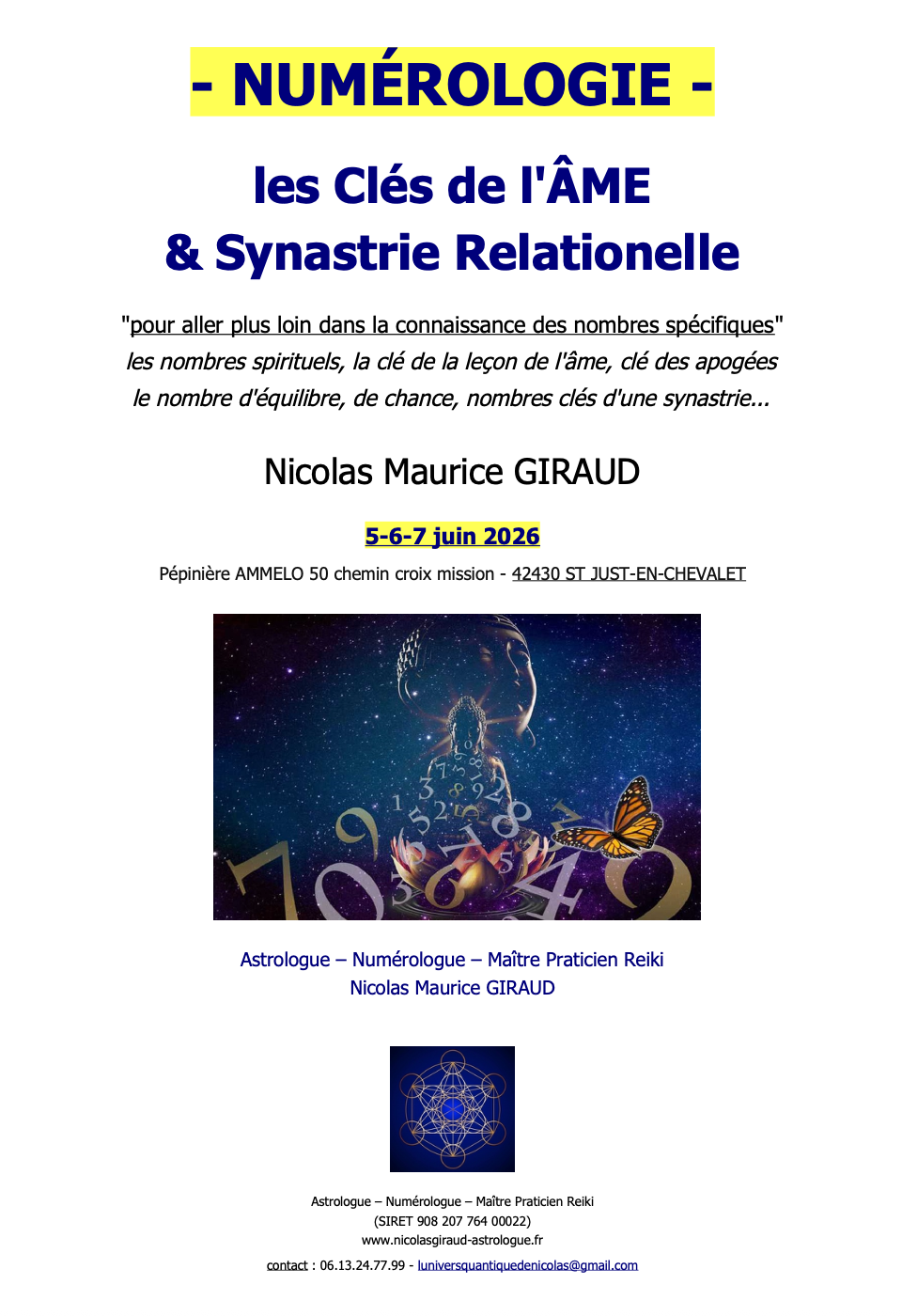 - NUMÉROLOGIE -

les Clés de l'ÂME
& Synastrie Relationelle

"pour aller plus loin dans la connaissance des nombres spécifiques"
les nombres spirituels, la clé de la leçon de l'âme, clé des apogées
le nombre d'équilibre, de chance, nombres clés d'une synastrie...

Nicolas Maurice GIRAUD

5-6-7 juin 2026

Pépinière AMMELO 50 chemin croix mission - 42430 ST JUST-EN-CHEVALET

Astrologue – Numérologue – Maître Praticien Reiki
Nicolas Maurice GIRAUD

Astrologue – Numérologue – Maître Praticien Reiki
(SIRET 908 207 764 00022)
www.nicolasgiraud-astrologue.fr
contact : 06.13.24.77.99 - luniversquantiquedenicolas@gmail.com